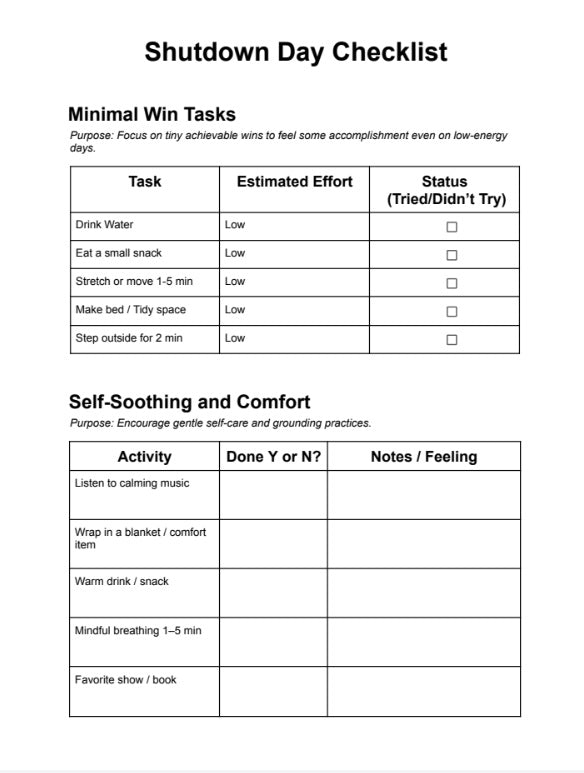 Shutdown Day Checklist

Minimal Win Tasks

Purpose: Focus on tiny achievable wins to feel some accomplishment even on low-energy days.

| Task | Estimated Effort | Status (Tried/Didn't Try) |
|---|---|---|
| Drink Water | Low | ☐ |
| Eat a small snack | Low | ☐ |
| Stretch or move 1-5 min | Low | ☐ |
| Make bed / Tidy space | Low | ☐ |
| Step outside for 2 min | Low | ☐ |

Self-Soothing and Comfort

Purpose: Encourage gentle self-care and grounding practices.

| Activity | Done Y or N? | Notes / Feeling |
|---|---|---|
| Listen to calming music | | |
| Wrap in a blanket / comfort item | | |
| Warm drink / snack | | |
| Mindful breathing 1–5 min | | |
| Favorite show / book | | |